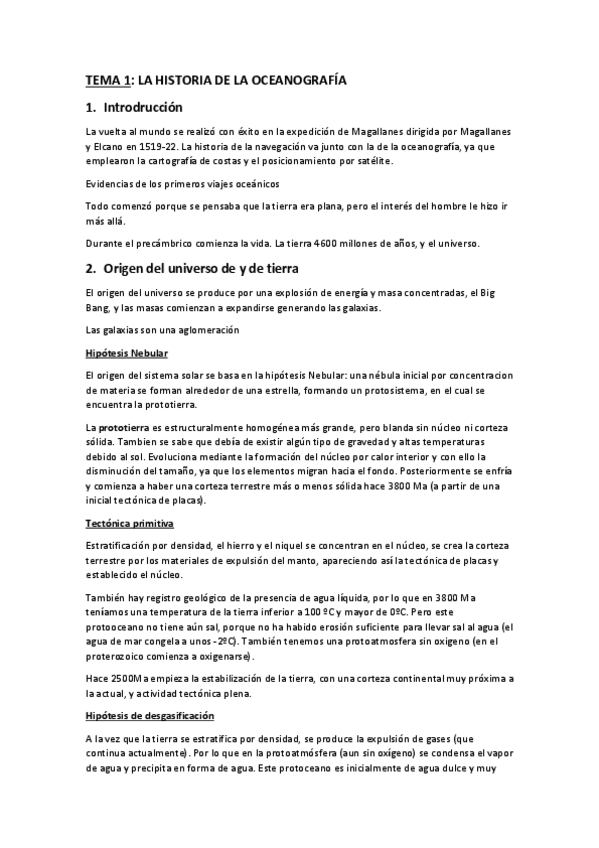 TEMA 1: LA HISTORIA DE LA OCEANOGRAFÍA

1. Introdrucción

La vuelta al mundo se realizó con éxito en la expedición de Magallanes dirigida por Magallanes y Elcano en 1519-22. La historia de la navegación va junto con la de la oceanografía, ya que emplearon la cartografía de costas y el posicionamiento por satélite.

Evidencias de los primeros viajes oceánicos

Todo comenzó porque se pensaba que la tierra era plana, pero el interés del hombre le hizo ir más allá.

Durante el precámbrico comienza la vida. La tierra 4600 millones de años, y el universo.

2. Origen del universo de y de tierra

El origen del universo se produce por una explosión de energía y masa concentradas, el Big Bang, y las masas comienzan a expandirse generando las galaxias.

Las galaxias son una aglomeración

Hipótesis Nebular

El origen del sistema solar se basa en la hipótesis Nebular: una nébula inicial por concentracion de materia se forman alrededor de una estrella, formando un protosistema, en el cual se encuentra la prototierra.

La prototierra es estructuralmente homogénea más grande, pero blanda sin núcleo ni corteza sólida. Tambien se sabe que debía de existir algún tipo de gravedad y altas temperaturas debido al sol. Evoluciona mediante la formación del núcleo por calor interior y con ello la disminución del tamaño, ya que los elementos migran hacia el fondo. Posteriormente se enfría y comienza a haber una corteza terrestre más o menos sólida hace 3800 Ma (a partir de una inicial tectónica de placas).

Tectónica primitiva

Estratificación por densidad, el hierro y el niquel se concentran en el núcleo, se crea la corteza terrestre por los materiales de expulsión del manto, apareciendo así la tectónica de placas y establecido el núcleo.

También hay registro geológico de la presencia de agua líquida, por lo que en 3800 Ma teníamos una temperatura de la tierra inferior a 100 ºC y mayor de 0ºC. Pero este protooceano no tiene aún sal, porque no ha habido erosión suficiente para llevar sal al agua (el agua de mar congela a unos -2ºC). También tenemos una protoatmosfera sin oxigeno (en el proterozoico comienza a oxigenarse).

Hace 2500Ma empieza la estabilización de la tierra, con una corteza continental muy próxima a la actual, y actividad tectónica plena.

Hipótesis de desgasificación

A la vez que la tierra se estratifica por densidad, se produce la expulsión de gases (que continua actualmente). Por lo que en la protoatmósfera (aun sin oxígeno) se condensa el vapor de agua y precipita en forma de agua. Este protoceano es inicialmente de agua dulce y muy